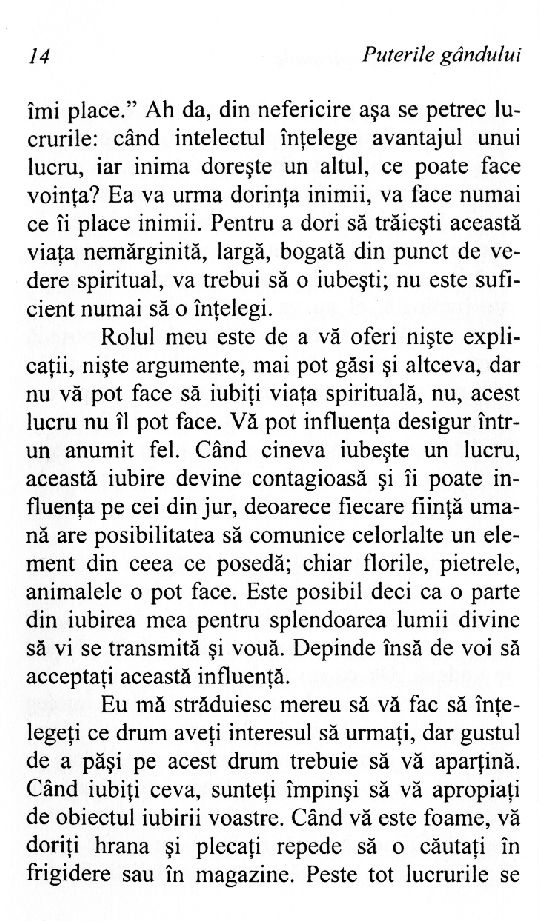 14 Puterile gândului

îmi place.” Ah da, din nefericire aşa se petrec lucrurile: când intelectul înţelege avantajul unui lucru, iar inima doreşte un altul, ce poate face voinţa? Ea va urma dorinţa inimii, va face numai ce îi place inimii. Pentru a dori să trăieşti această viaţa nemărginită, largă, bogată din punct de vedere spiritual, va trebui să o iubeşti; nu este suficient numai să o înţelegi.

Rolul meu este de a vă oferi nişte explicaţii, nişte argumente, mai pot găsi şi altceva, dar nu vă pot face să iubiţi viaţa spirituală, nu, acest lucru nu îl pot face. Vă pot influenţa desigur într-un anumit fel. Când cineva iubeşte un lucru, această iubire devine contagioasă şi îi poate influenţa pe cei din jur, deoarece fiecare fiinţă umană are posibilitatea să comunice celorlalte un element din ceea ce posedă; chiar florile, pietrele, animalele o pot face. Este posibil deci ca o parte din iubirea mea pentru splendoarea lumii divine să vi se transmită şi vouă. Depinde însă de voi să acceptaţi această influenţă.

Eu mă străduiesc mereu să vă fac să înţelegeţi ce drum aveţi interesul să urmaţi, dar gustul de a păşi pe acest drum trebuie să vă aparţină. Când iubiţi ceva, sunteţi împinşi să vă apropiaţi de obiectul iubirii voastre. Când vă este foame, vă doriţi hrana şi plecaţi repede să o căutaţi în frigidere sau în magazine. Peste tot lucrurile se